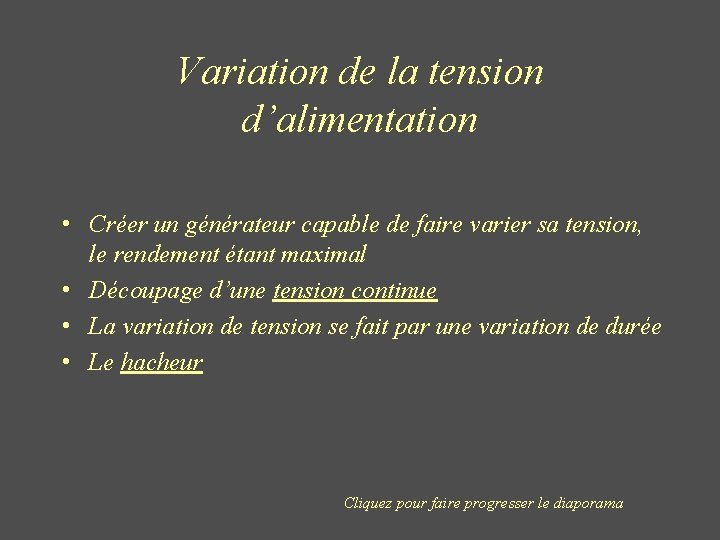 Variation de la tension d'alimentation

• Créer un générateur capable de faire varier sa tension, le rendement étant maximal
• Découpage d'une tension continue
• La variation de tension se fait par une variation de durée
• Le hacheur

Cliquez pour faire progresser le diaporama